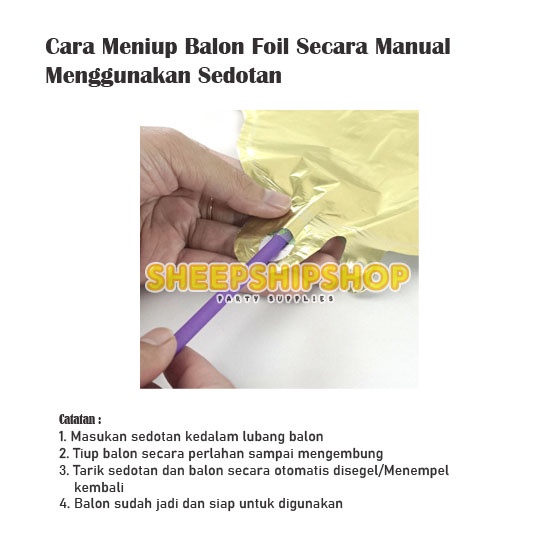 Cara Meniup Balon Foil Secara Manual Menggunakan Sedotan

SHEEPSHIPSHOP
PARTY SUPPLIES

Catatan :
1. Masukan sedotan kedalam lubang balon
2. Tiup balon secara perlahan sampai mengembung
3. Tarik sedotan dan balon secara otomatis disegel/Menempel kembali
4. Balon sudah jadi dan siap untuk digunakan